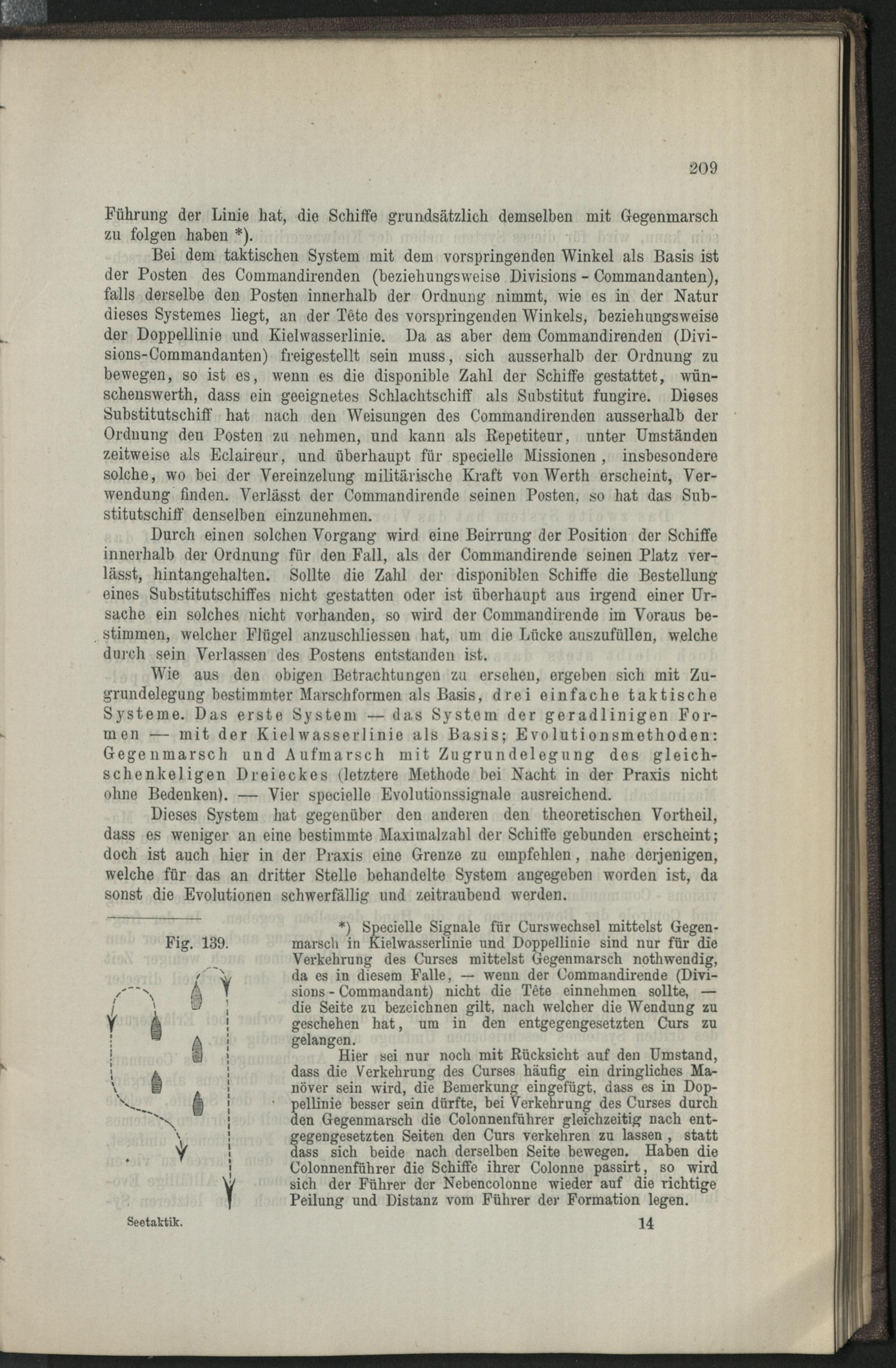 209

Führung der Linie hat, die Schiffe grundsätzlich demselben mit Gegenmarsch zu folgen haben *).

Bei dem taktischen System mit dem vorspringenden Winkel als Basis ist der Posten des Commandirenden (beziehungsweise Divisions-Commandanten), falls derselbe den Posten innerhalb der Ordnung nimmt, wie es in der Natur dieses Systemes liegt, an der Tête des vorspringenden Winkels, beziehungsweise der Doppellinie und Kielwasserlinie. Da as aber dem Commandirenden (Divisions-Commandanten) freigestellt sein muss, sich ausserhalb der Ordnung zu bewegen, so ist es, wenn es die disponible Zahl der Schiffe gestattet, wünschenswerth, dass ein geeignetes Schlachtschiff als Substitut fungire. Dieses Substitutschiff hat nach den Weisungen des Commandirenden ausserhalb der Ordnung den Posten zu nehmen, und kann als Repetiteur, unter Umständen zeitweise als Eclaireur, und überhaupt für specielle Missionen, insbesondere solche, wo bei der Vereinzelung militärische Kraft von Werth erscheint, Verwendung finden. Verlässt der Commandirende seinen Posten, so hat das Substitutschiff denselben einzunehmen.

Durch einen solchen Vorgang wird eine Beirrung der Position der Schiffe innerhalb der Ordnung für den Fall, als der Commandirende seinen Platz verlässt, hintangehalten. Sollte die Zahl der disponiblen Schiffe die Bestellung eines Substitutschiffes nicht gestatten oder ist überhaupt aus irgend einer Ursache ein solches nicht vorhanden, so wird der Commandirende im Voraus bestimmen, welcher Flügel anzuschliessen hat, um die Lücke auszufüllen, welche durch sein Verlassen des Postens entstanden ist.

Wie aus den obigen Betrachtungen zu ersehen, ergeben sich mit Zugrundelegung bestimmter Marschformen als Basis, drei einfache taktische Systeme. Das erste System — das System der geradlinigen Formen — mit der Kielwasserlinie als Basis; Evolutionsmethoden: Gegenmarsch und Aufmarsch mit Zugrundelegung des gleichschenkeligen Dreieckes (letztere Methode bei Nacht in der Praxis nicht ohne Bedenken). — Vier specielle Evolutionssignale ausreichend.

Dieses System hat gegenüber den anderen den theoretischen Vortheil, dass es weniger an eine bestimmte Maximalzahl der Schiffe gebunden erscheint; doch ist auch hier in der Praxis eine Grenze zu empfehlen, nahe derjenigen, welche für das an dritter Stelle behandelte System angegeben worden ist, da sonst die Evolutionen schwerfällig und zeitraubend werden.

Fig. 139.

*) Specielle Signale für Curswechsel mittelst Gegenmarsch in Kielwasserlinie und Doppellinie sind nur für die Verkehrung des Curses mittelst Gegenmarsch nothwendig, da es in diesem Falle, — wenn der Commandirende (Divisions-Commandant) nicht die Tête einnehmen sollte, — die Seite zu bezeichnen gilt, nach welcher die Wendung zu geschehen hat, um in den entgegengesetzten Curs zu gelangen.

Hier sei nur noch mit Rücksicht auf den Umstand, dass die Verkehrung des Curses häufig ein dringliches Manöver sein wird, die Bemerkung eingefügt, dass es in Doppellinie besser sein dürfte, bei Verkehrung des Curses durch den Gegenmarsch die Colonnenführer gleichzeitig nach entgegengesetzten Seiten den Curs verkehren zu lassen, statt dass sich beide nach derselben Seite bewegen. Haben die Colonnenführer die Schiffe ihrer Colonne passirt, so wird sich der Führer der Nebencolonne wieder auf die richtige Peilung und Distanz vom Führer der Formation legen.

Seetaktik. 14